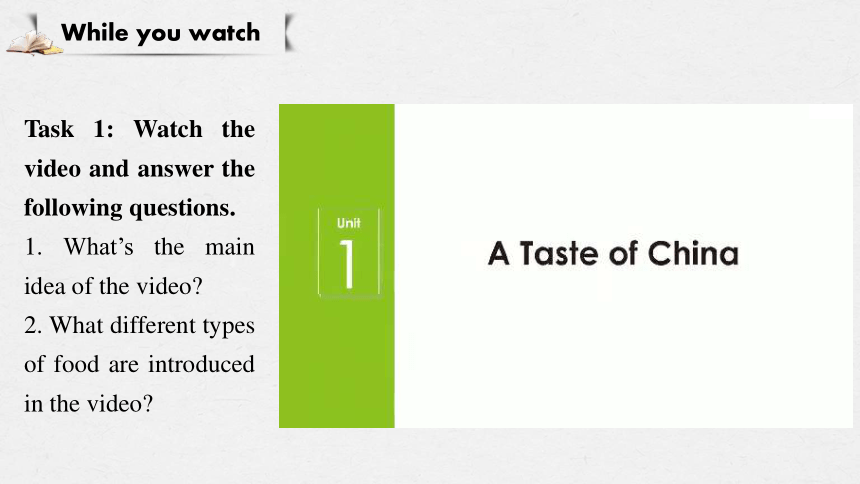 While you watch

Task 1: Watch the video and answer the following questions.
1. What’s the main idea of the video?
2. What different types of food are introduced in the video?

Unit
1

A Taste of China